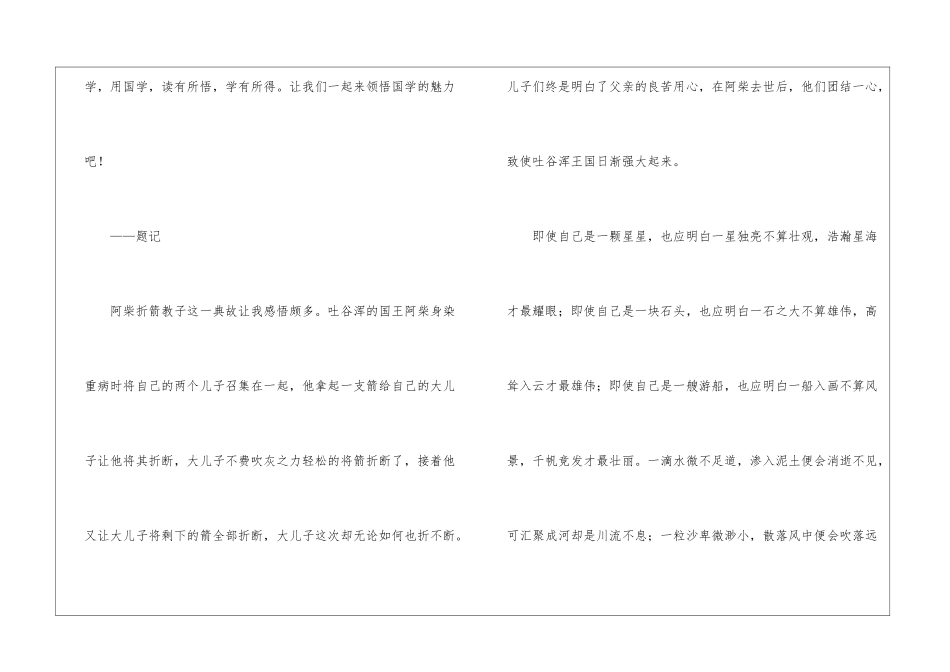 学，用国学，读有所悟，学有所得。让我们一起来领悟国学的魅力吧！

——题记

阿柴折箭教子这一典故让我感悟颇多。吐谷浑的国王阿柴身染重病时将自己的两个儿子召集在一起，他拿起一支箭给自己的大儿子让他将其折断，大儿子不费吹灰之力轻松的将箭折断了，接着他又让大儿子将剩下的箭全部折断，大儿子这次却无论如何也折不断。

儿子们终是明白了父亲的良苦用心，在阿柴去世后，他们团结一心，致使吐谷浑王国日渐强大起来。

即使自己是一颗星星，也应明白一星独亮不算壮观，浩瀚星海才最耀眼；即使自己是一块石头，也应明白一石之大不算雄伟，高耸入云才最雄伟；即使自己是一艘游船，也应明白一船入画不算风景，千帆竞发才最壮丽。一滴水微不足道，渗入泥土便会消逝不见，可汇聚成河却是川流不息；一粒沙卑微渺小，散落风中便会吹落远